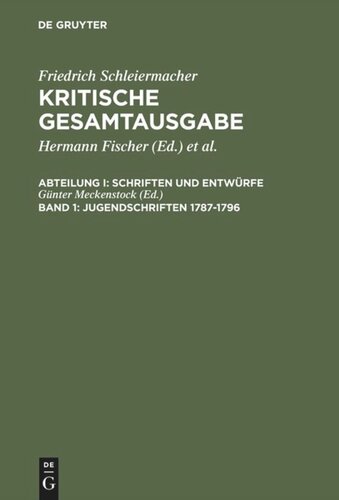 DE GRUYTER

Friedrich Schleiermacher
KRITISCHE GESAMTAUSGABE

Hermann Fischer (Ed.) et al.

ABTEILUNG I: SCHRIFTEN UND ENTWÜRFE
Günter Meckenstock (Ed.)
BAND 1: JUGENDSCHRIFTEN 1787-1796

DE
G